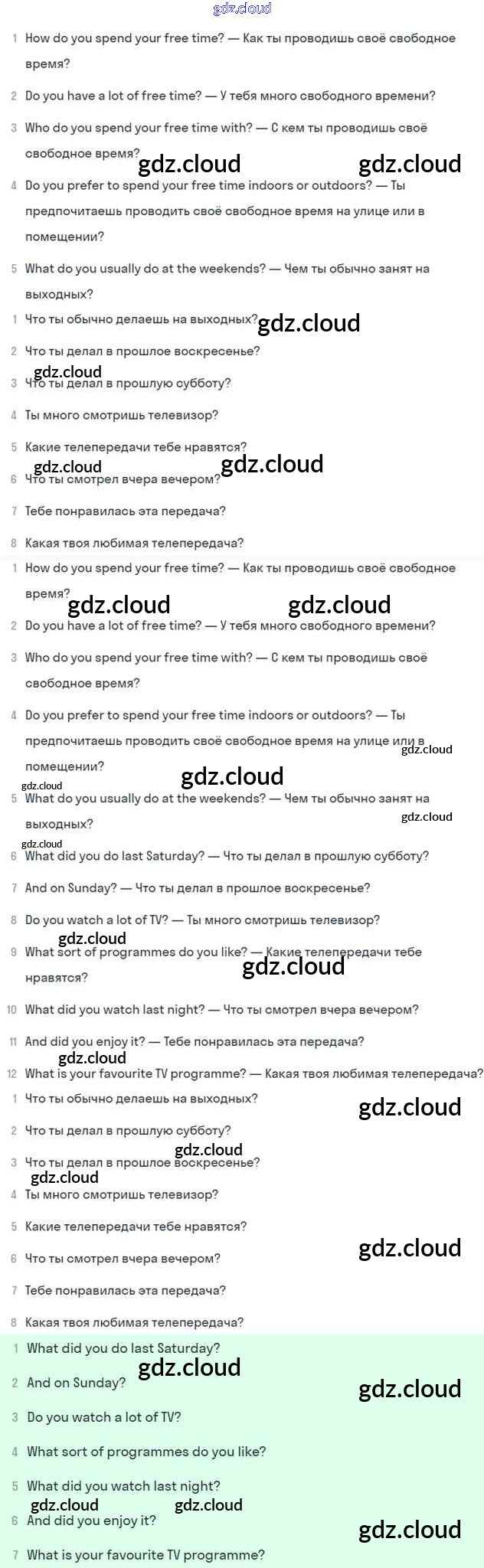 gdz.cloud

1 How do you spend your free time? — Как ты проводишь своё свободное время?

2 Do you have a lot of free time? — У тебя много свободного времени?

3 Who do you spend your free time with? — С кем ты проводишь своё свободное время?

gdz.cloud gdz.cloud

4 Do you prefer to spend your free time indoors or outdoors? — Ты предпочитаешь проводить своё свободное время на улице или в помещении?

5 What do you usually do at the weekends? — Чем ты обычно занят на выходных?

1 Что ты обычно делаешь на выходных? gdz.cloud

2 Что ты делал в прошлое воскресенье?

gdz.cloud

3 Что ты делал в прошлую субботу?

4 Ты много смотришь телевизор?

5 Какие телепередачи тебе нравятся?

gdz.cloud gdz.cloud

6 Что ты смотрел вчера вечером?

7 Тебе понравилась эта передача?

8 Какая твоя любимая телепередача?

1 How do you spend your free time? — Как ты проводишь своё свободное время?

gdz.cloud gdz.cloud

2 Do you have a lot of free time? — У тебя много свободного времени?

3 Who do you spend your free time with? — С кем ты проводишь своё свободное время?

4 Do you prefer to spend your free time indoors or outdoors? — Ты предпочитаешь проводить своё свободное время на улице или в помещении? gdz.cloud

gdz.cloud gdz.cloud

5 What do you usually do at the weekends? — Чем ты обычно занят на выходных? gdz.cloud

gdz.cloud

6 What did you do last Saturday? — Что ты делал в прошлую субботу?

7 And on Sunday? — Что ты делал в прошлое воскресенье?

8 Do you watch a lot of TV? — Ты много смотришь телевизор?

gdz.cloud

9 What sort of programmes do you like? — Какие телепередачи тебе нравятся? gdz.cloud

10 What did you watch last night? — Что ты смотрел вчера вечером?

11 And did you enjoy it? — Тебе понравилась эта передача?

gdz.cloud

12 What is your favourite TV programme? — Какая твоя любимая телепередача?

1 Что ты обычно делаешь на выходных? gdz.cloud

2 Что ты делал в прошлую субботу?

gdz.cloud

3 Что ты делал в прошлое воскресенье?

gdz.cloud

4 Ты много смотришь телевизор?

5 Какие телепередачи тебе нравятся?

gdz.cloud

6 Что ты смотрел вчера вечером?

7 Тебе понравилась эта передача?

8 Какая твоя любимая телепередача?

1 What did you do last Saturday?

gdz.cloud

2 And on Sunday? gdz.cloud

3 Do you watch a lot of TV?

4 What sort of programmes do you like?

5 What did you watch last night?

gdz.cloud gdz.cloud

6 And did you enjoy it? gdz.cloud

7 What is your favourite TV programme?